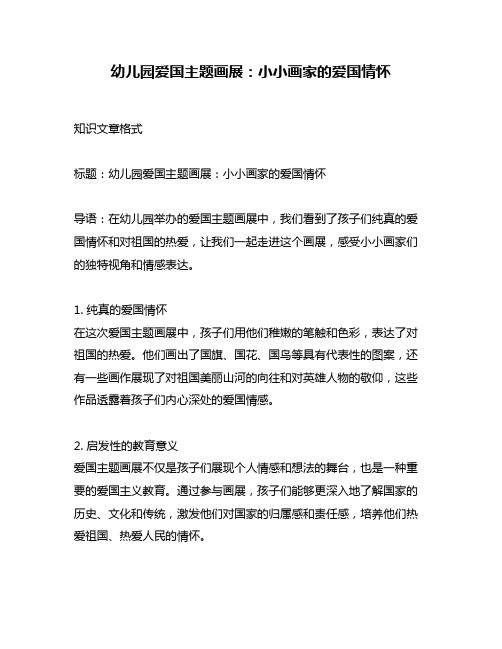 幼儿园爱国主题画展：小小画家的爱国情怀

知识文章格式

标题：幼儿园爱国主题画展：小小画家的爱国情怀

导语：在幼儿园举办的爱国主题画展中，我们看到了孩子们纯真的爱国情怀和对祖国的热爱，让我们一起走进这个画展，感受小小画家们的独特视角和情感表达。

1. 纯真的爱国情怀
在这次爱国主题画展中，孩子们用他们稚嫩的笔触和色彩，表达了对祖国的热爱。他们画出了国旗、国花、国鸟等具有代表性的图案，还有一些画作展现了对祖国美丽山河的向往和对英雄人物的敬仰，这些作品透露着孩子们内心深处的爱国情感。

2. 启发性的教育意义
爱国主题画展不仅是孩子们展现个人情感和想法的舞台，也是一种重要的爱国主义教育。通过参与画展，孩子们能够更深入地了解国家的历史、文化和传统，激发他们对国家的归属感和责任感，培养他们热爱祖国、热爱人民的情怀。